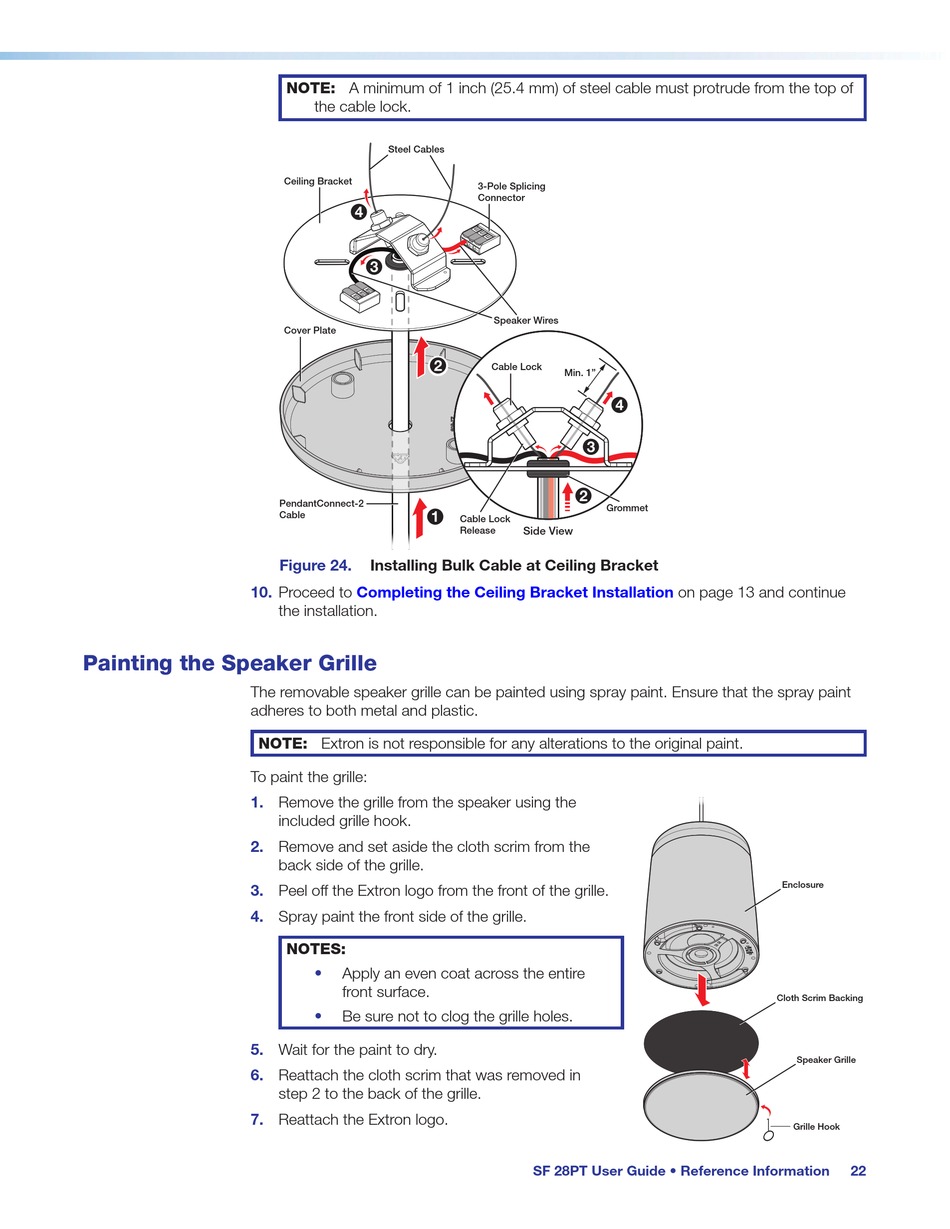 NOTE: A minimum of 1 inch (25.4 mm) of steel cable must protrude from the top of the cable lock.

Steel Cables
Ceiling Bracket
3-Pole Splicing Connector
4
3
Speaker Wires
Cover Plate
2
Cable Lock
Min. 1"
4
3
2
Grommet
PendantConnect-2 Cable
1
Cable Lock Release
Side View

Figure 24. Installing Bulk Cable at Ceiling Bracket

10. Proceed to Completing the Ceiling Bracket Installation on page 13 and continue the installation.

Painting the Speaker Grille

The removable speaker grille can be painted using spray paint. Ensure that the spray paint adheres to both metal and plastic.

NOTE: Extron is not responsible for any alterations to the original paint.

To paint the grille:

1. Remove the grille from the speaker using the included grille hook.
2. Remove and set aside the cloth scrim from the back side of the grille.
3. Peel off the Extron logo from the front of the grille.
4. Spray paint the front side of the grille.

NOTES:
• Apply an even coat across the entire front surface.
• Be sure not to clog the grille holes.

5. Wait for the paint to dry.
6. Reattach the cloth scrim that was removed in step 2 to the back of the grille.
7. Reattach the Extron logo.

Enclosure
Cloth Scrim Backing
Speaker Grille
Grille Hook

SF 28PT User Guide • Reference Information 22